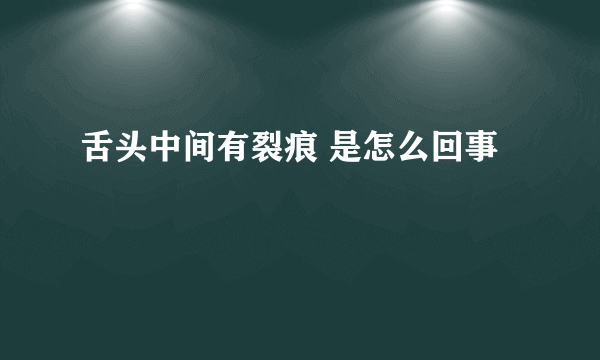 舌头中间有裂痕 是怎么回事